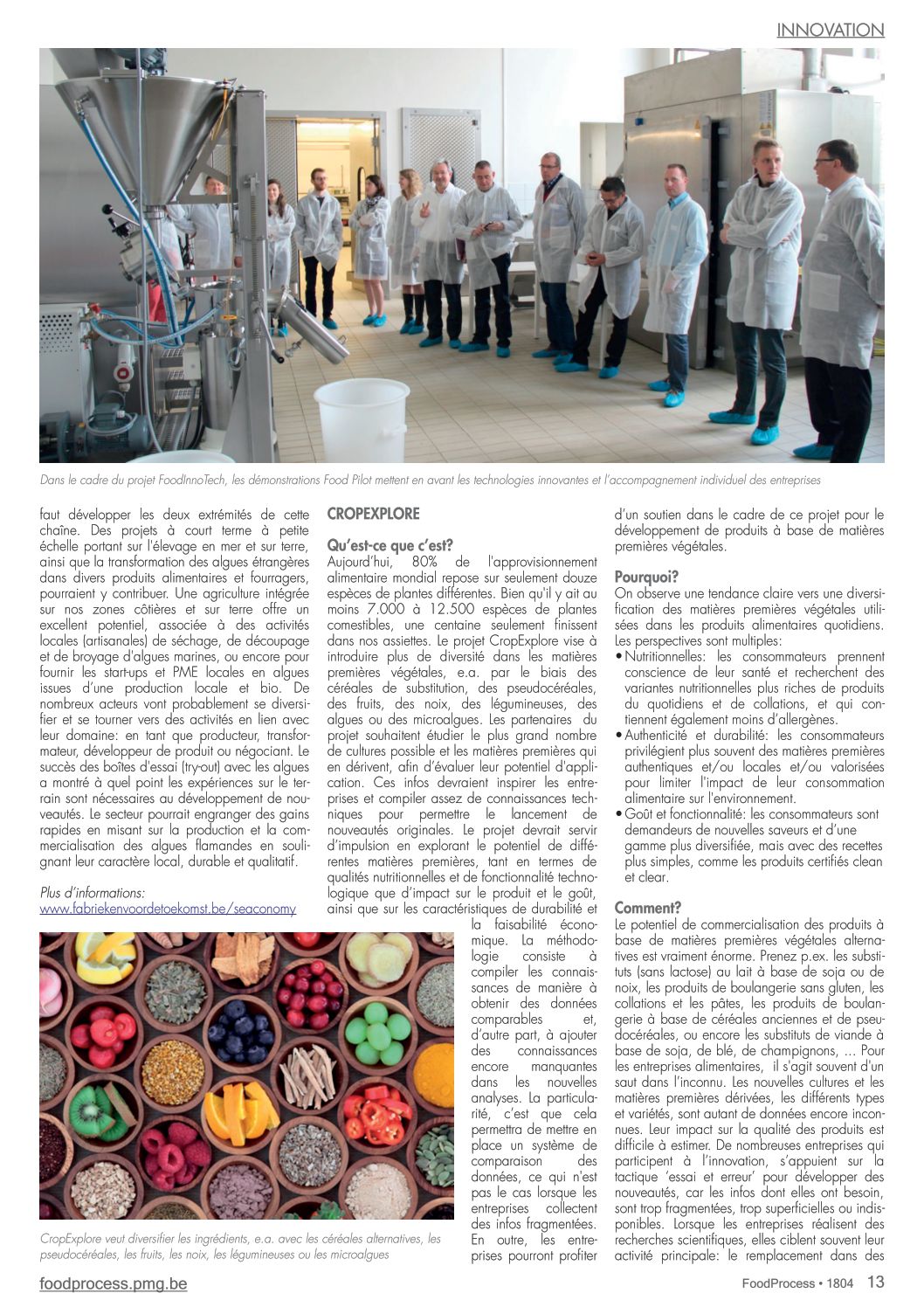 INNOVATION

Dans le cadre du projet FoodInnoTech, les démonstrations Food Pilot mettent en avant les technologies innovantes et l'accompagnement individuel des entreprises

faut développer les deux extrémités de cette chaîne. Des projets à court terme à petite échelle portant sur l'élevage en mer et sur terre, ainsi que la transformation des algues étrangères dans divers produits alimentaires et fourragers, pourraient y contribuer. Une agriculture intégrée sur nos zones côtières et sur terre offre un excellent potentiel, associée à des activités locales (artisanales) de séchage, de découpage et de broyage d'algues marines, ou encore pour fournir les start-ups et PME locales en algues issues d'une production locale et bio. De nombreux acteurs vont probablement se diversifier et se tourner vers des activités en lien avec leur domaine: en tant que producteur, transformateur, développeur de produit ou négociant. Le succès des boîtes d'essai (try-out) avec les algues a montré à quel point les expériences sur le terrain sont nécessaires au développement de nouveautés. Le secteur pourrait engranger des gains rapides en misant sur la production et la commercialisation des algues flamandes en soulignant leur caractère local, durable et qualitatif.

Plus d'informations:
www.fabriekenvoordetoekomst.be/seaconomy

CropExplore veut diversifier les ingrédients, e.a. avec les céréales alternatives, les pseudocéréales, les fruits, les noix, les légumineuses ou les microalgues

CROPEXPLORE

Qu'est-ce que c'est?
Aujourd'hui, 80% de l'approvisionnement alimentaire mondial repose sur seulement douze espèces de plantes différentes. Bien qu'il y ait au moins 7.000 à 12.500 espèces de plantes comestibles, une centaine seulement finissent dans nos assiettes. Le projet CropExplore vise à introduire plus de diversité dans les matières premières végétales, e.a. par le biais des céréales de substitution, des pseudocéréales, des fruits, des noix, des légumineuses, des algues ou des microalgues. Les partenaires du projet souhaitent étudier le plus grand nombre de cultures possible et les matières premières qui en dérivent, afin d'évaluer leur potentiel d'application. Ces infos devraient inspirer les entreprises et compiler assez de connaissances techniques pour permettre le lancement de nouveautés originales. Le projet devrait servir d'impulsion en explorant le potentiel de différentes matières premières, tant en termes de qualités nutritionnelles et de fonctionnalité technologique que d'impact sur le produit et le goût, ainsi que sur les caractéristiques de durabilité et la faisabilité économique. La méthodologie consiste à compiler les connaissances de manière à obtenir des données comparables et, d'autre part, à ajouter des connaissances encore manquantes dans les nouvelles analyses. La particularité, c'est que cela permettra de mettre en place un système de comparaison des données, ce qui n'est pas le cas lorsque les entreprises collectent des infos fragmentées. En outre, les entreprises pourront profiter d'un soutien dans le cadre de ce projet pour le développement de produits à base de matières premières végétales.

Pourquoi?
On observe une tendance claire vers une diversification des matières premières végétales utilisées dans les produits alimentaires quotidiens. Les perspectives sont multiples:
• Nutritionnelles: les consommateurs prennent conscience de leur santé et recherchent des variantes nutritionnelles plus riches de produits du quotidiens et de collations, et qui contiennent également moins d'allergènes.
• Authenticité et durabilité: les consommateurs privilégient plus souvent des matières premières authentiques et/ou locales et/ou valorisées pour limiter l'impact de leur consommation alimentaire sur l'environnement.
• Goût et fonctionnalité: les consommateurs sont demandeurs de nouvelles saveurs et d'une gamme plus diversifiée, mais avec des recettes plus simples, comme les produits certifiés clean et clear.

Comment?
Le potentiel de commercialisation des produits à base de matières premières végétales alternatives est vraiment énorme. Prenez p.ex. les substituts (sans lactose) au lait à base de soja ou de noix, les produits de boulangerie sans gluten, les collations et les pâtes, les produits de boulangerie à base de céréales anciennes et de pseudocéréales, ou encore les substituts de viande à base de soja, de blé, de champignons, ... Pour les entreprises alimentaires, il s'agit souvent d'un saut dans l'inconnu. Les nouvelles cultures et les matières premières dérivées, les différents types et variétés, sont autant de données encore inconnues. Leur impact sur la qualité des produits est difficile à estimer. De nombreuses entreprises qui participent à l'innovation, s'appuient sur la tactique 'essai et erreur' pour développer des nouveautés, car les infos dont elles ont besoin, sont trop fragmentées, trop superficielles ou indisponibles. Lorsque les entreprises réalisent des recherches scientifiques, elles ciblent souvent leur activité principale: le remplacement dans des

foodprocess.pmg.be

FoodProcess • 1804 13